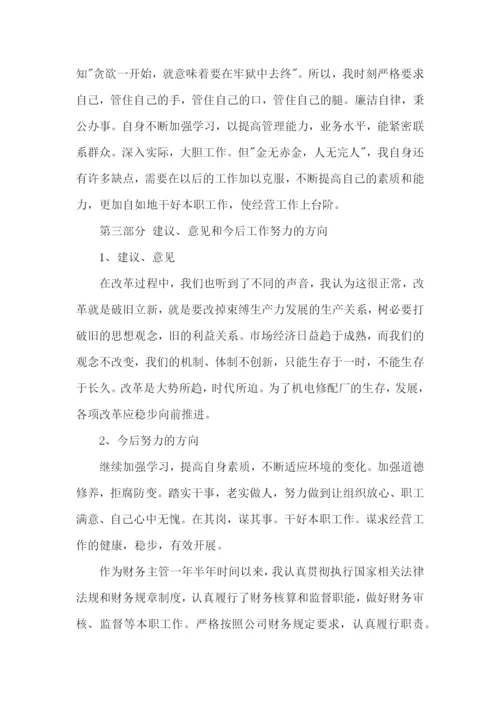 知"贪欲一开始，就意味着要在牢狱中去终"。所以，我时刻严格要求自己，管住自己的手，管住自己的口，管住自己的腿。廉洁自律，秉公办事。自身不断加强学习，以提高管理能力，业务水平，能紧密联系群众。深入实际，大胆工作。但"金无赤金，人无完人"，我自身还有许多缺点，需要在以后的工作加以克服，不断提高自己的素质和能力，更加自如地干好本职工作，使经营工作上台阶。

第三部分 建议、意见和今后工作努力的方向

1、建议、意见

在改革过程中，我们也听到了不同的声音，我认为这很正常，改革就是破旧立新，就是要改掉束缚生产力发展的生产关系，树必要打破旧的思想观念，旧的利益关系。市场经济日益趋于成熟，而我们的观念不改变，我们的机制、体制不创新，只能生存于一时，不能生存于长久。改革是大势所趋，时代所迫。为了机电修配厂的生存，发展，各项改革应稳步向前推进。

2、今后努力的方向

继续加强学习，提高自身素质，不断适应环境的变化。加强道德修养，拒腐防变。踏实干事，老实做人，努力做到让组织放心、职工满意、自己心中无愧。在其岗，谋其事。干好本职工作。谋求经营工作的健康，稳步，有效开展。

作为财务主管一年半年时间以来，我认真贯彻执行国家相关法律法规和财务规章制度，认真履行了财务核算和监督职能，做好财务审核、监督等本职工作。严格按照公司财务规定要求，认真履行职责。